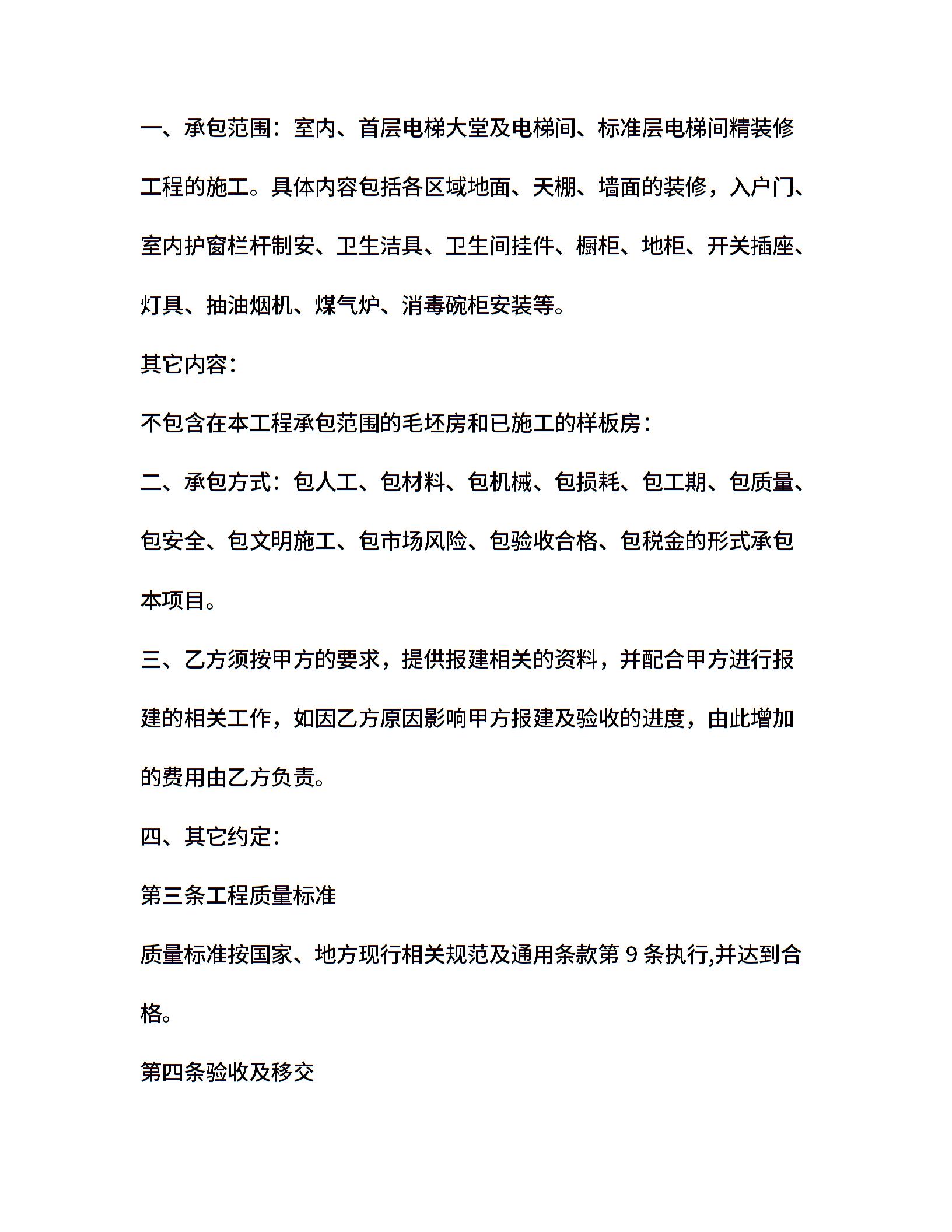 一、承包范围：室内、首层电梯大堂及电梯间、标准层电梯间精装修工程的施工。具体内容包括各区域地面、天棚、墙面的装修，入户门、室内护窗栏杆制安、卫生洁具、卫生间挂件、橱柜、地柜、开关插座、灯具、抽油烟机、煤气炉、消毒碗柜安装等。

其它内容：

不包含在本工程承包范围的毛坯房和已施工的样板房：

二、承包方式：包人工、包材料、包机械、包损耗、包工期、包质量、包安全、包文明施工、包市场风险、包验收合格、包税金的形式承包本项目。

三、乙方须按甲方的要求，提供报建相关的资料，并配合甲方进行报建的相关工作，如因乙方原因影响甲方报建及验收的进度，由此增加的费用由乙方负责。

四、其它约定：

第三条工程质量标准

质量标准按国家、地方现行相关规范及通用条款第 9 条执行,并达到合格。

第四条验收及移交